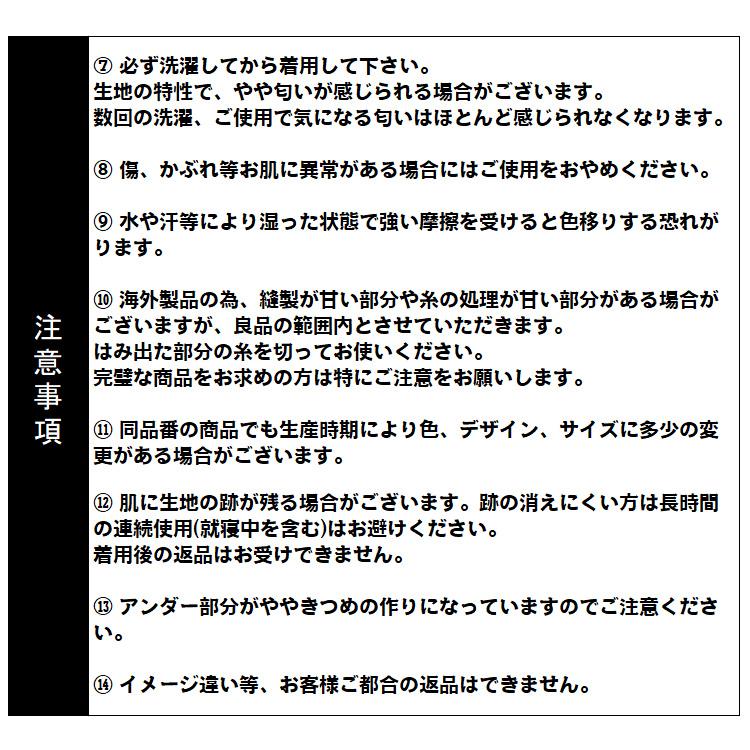 注意事項

⑦ 必ず洗濯してから着用して下さい。
生地の特性で、やや匂いが感じられる場合がございます。
数回の洗濯、ご使用で気になる匂いはほとんど感じられなくなります。

⑧ 傷、かぶれ等お肌に異常がある場合にはご使用をおやめください。

⑨ 水や汗等により湿った状態で強い摩擦を受けると色移りする恐れがります。

⑩ 海外製品の為、縫製が甘い部分や糸の処理が甘い部分がある場合がございますが、良品の範囲内とさせていただきます。
はみ出た部分の糸を切ってお使いください。
完璧な商品をお求めの方は特にご注意をお願いします。

⑪ 同品番の商品でも生産時期により色、デザイン、サイズに多少の変更がある場合がございます。

⑫ 肌に生地の跡が残る場合がございます。跡の消えにくい方は長時間の連続使用(就寝中を含む)はお避けください。
着用後の返品はお受けできません。

⑬ アンダー部分がややきつめの作りになっていますのでご注意ください。

⑭ イメージ違い等、お客様ご都合の返品はできません。